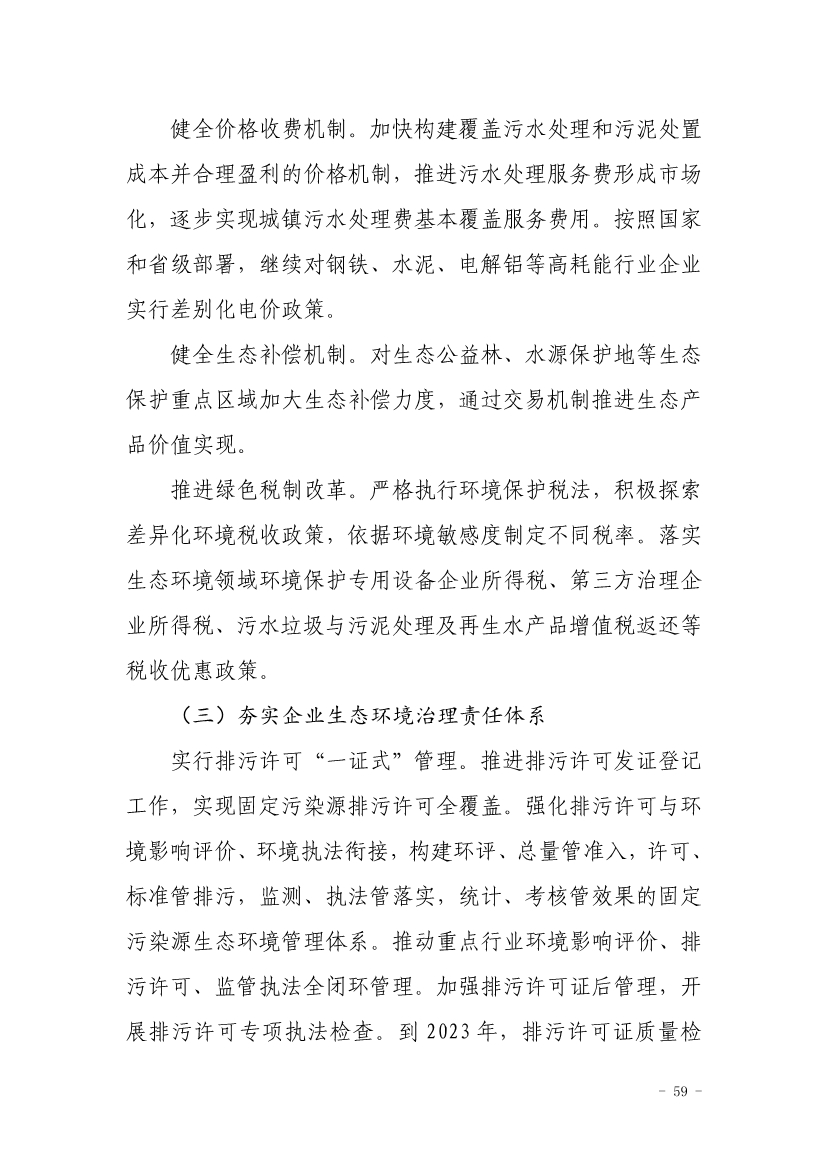 健全价格收费机制。加快构建覆盖污水处理和污泥处置成本并合理盈利的价格机制，推进污水处理服务费形成市场化，逐步实现城镇污水处理费基本覆盖服务费用。按照国家和省级部署，继续对钢铁、水泥、电解铝等高耗能行业企业实行差别化电价政策。

健全生态补偿机制。对生态公益林、水源保护地等生态保护重点区域加大生态补偿力度，通过交易机制推进生态产品价值实现。

推进绿色税制改革。严格执行环境保护税法，积极探索差异化环境税收政策，依据环境敏感度制定不同税率。落实生态环境领域环境保护专用设备企业所得税、第三方治理企业所得税、污水垃圾与污泥处理及再生水产品增值税返还等税收优惠政策。

（三）夯实企业生态环境治理责任体系

实行排污许可“一证式”管理。推进排污许可发证登记工作，实现固定污染源排污许可全覆盖。强化排污许可与环境影响评价、环境执法衔接，构建环评、总量管准入，许可、标准管排污，监测、执法管落实，统计、考核管效果的固定污染源生态环境管理体系。推动重点行业环境影响评价、排污许可、监管执法全闭环管理。加强排污许可证后管理，开展排污许可专项执法检查。到 2023 年，排污许可证质量检

- 59 -